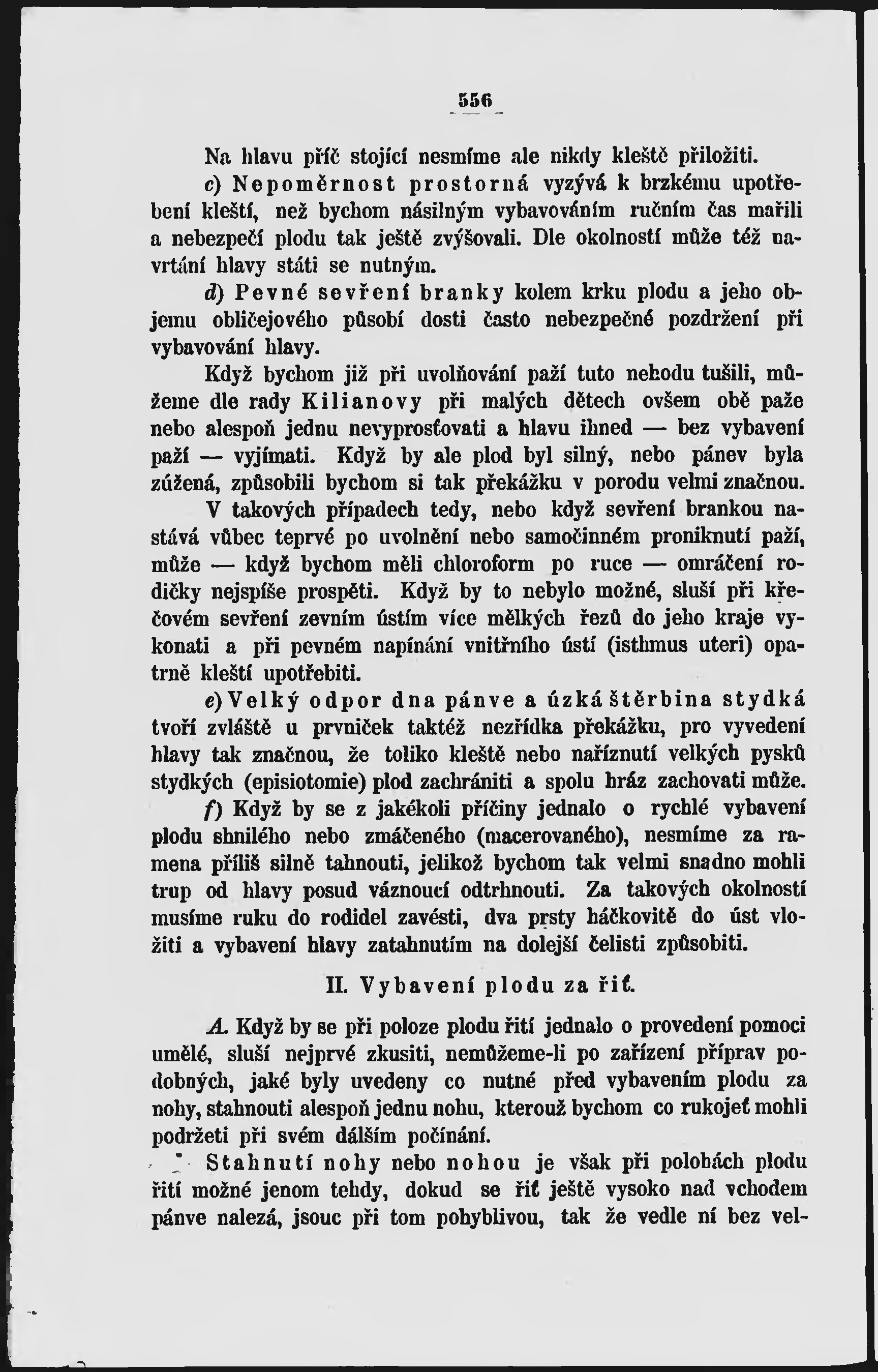 556

Na hlavu příč stojící nesmíme ale nikdy kleště přiložiti.

c) Nepoměrnost prostorná vyzývá k brzkému upotřebení kleští, než bychom násilným vybavováním ručním čas mařili a nebezpečí plodu tak ještě zvýšovali. Dle okolností může též navrtání hlavy státi se nutným.

d) Pevné sevření branky kolem krku plodu a jeho objemu obličejového působí dosti často nebezpečné pozdržení při vybavování hlavy.

Když bychom již při uvolňování paží tuto nehodu tušili, můžeme dle rady Kilianovy při malých dětech ovšem obě paže nebo alespoň jednu nevyprosťovati a hlavu ihned — bez vybavení paží — vyjímati. Když by ale plod byl silný, nebo pánev byla zúžená, způsobili bychom si tak překážku v porodu velmi značnou.

V takových případech tedy, nebo když sevření brankou nastává vůbec teprvé po uvolnění nebo samočinném proniknutí paží, může — když bychom měli chloroform po ruce — omráčení rodičky nejspíše prospěti. Když by to nebylo možné, sluší při křečovém sevření zevním ústím více mělkých řezů do jeho kraje vykonati a při pevném napínání vnitřního ústí (isthmus uteri) opatrně kleští upotřebiti.

e) Velký odpor dna pánve a úzká štěrbina stydká tvoří zvláště u prvniček taktéž nezřídka překážku, pro vyvedení hlavy tak značnou, že toliko kleště nebo naříznutí velkých pysků stydkých (episiotomie) plod zachrániti a spolu hráz zachovati může.

f) Když by se z jakékoli příčiny jednalo o rychlé vybavení plodu shnilého nebo zmáčeného (macerovaného), nesmíme za ramena příliš silně tahnouti, jelikož bychom tak velmi snadno mohli trup od hlavy posud váznoucí odtrhnouti. Za takových okolností musíme ruku do rodidel zavésti, dva prsty háčkovitě do úst vložiti a vybavení hlavy zatahnutím na dolejší čelisti způsobiti.

II. Vybavení plodu za řiť.

A. Když by se při poloze plodu řití jednalo o provedení pomoci umělé, sluší nejprvé zkusiti, nemůžeme-li po zařízení příprav podobných, jaké byly uvedeny co nutné před vybavením plodu za nohy, stahnouti alespoň jednu nohu, kterouž bychom co rukojeť mohli podržeti při svém dálším počínání.

Stahnutí nohy nebo nohou je však při polohách plodu řití možné jenom tehdy, dokud se řiť ještě vysoko nad vchodem pánve nalezá, jsouc při tom pohyblivou, tak že vedle ní bez vel-